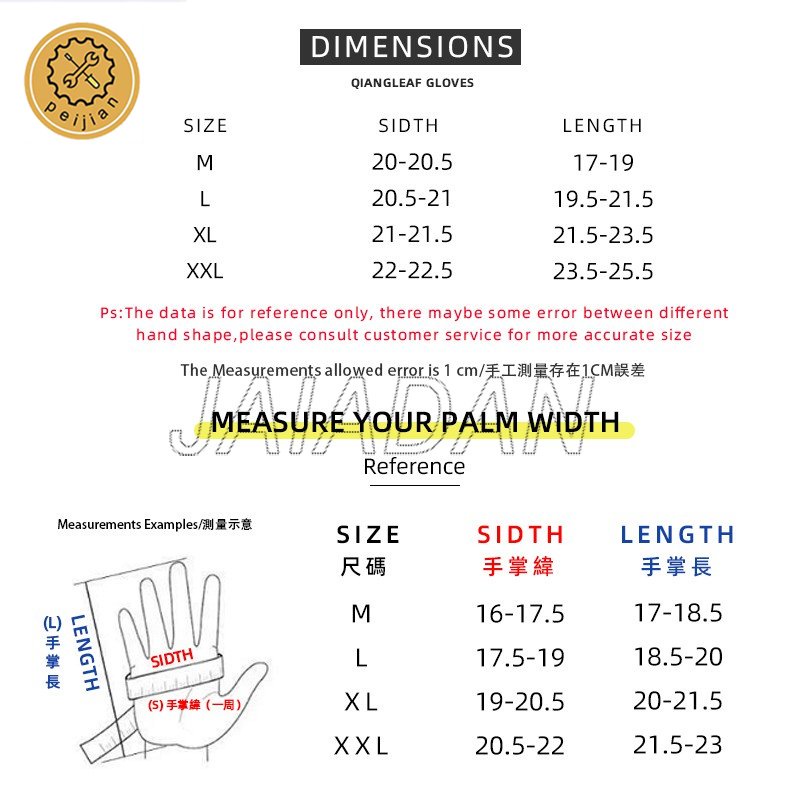 peijian

DIMENSIONS

QIANGLEAF GLOVES

| SIZE | SIDTH | LENGTH |
|---|---|---|
| M | 20-20.5 | 17-19 |
| L | 20.5-21 | 19.5-21.5 |
| XL | 21-21.5 | 21.5-23.5 |
| XXL | 22-22.5 | 23.5-25.5 |

Ps:The data is for reference only, there maybe some error between different hand shape,please consult customer service for more accurate size

The Measurements allowed error is 1 cm/手工測量存在1CM誤差

JAIADAN

MEASURE YOUR PALM WIDTH

Reference

Measurements Examples/測量示意

(L) 手掌長

LENGTH

SIDTH

(S) 手掌緯（一周）

| SIZE 尺碼 | SIDTH 手掌緯 | LENGTH 手掌長 |
|---|---|---|
| M | 16-17.5 | 17-18.5 |
| L | 17.5-19 | 18.5-20 |
| XL | 19-20.5 | 20-21.5 |
| XXL | 20.5-22 | 21.5-23 |